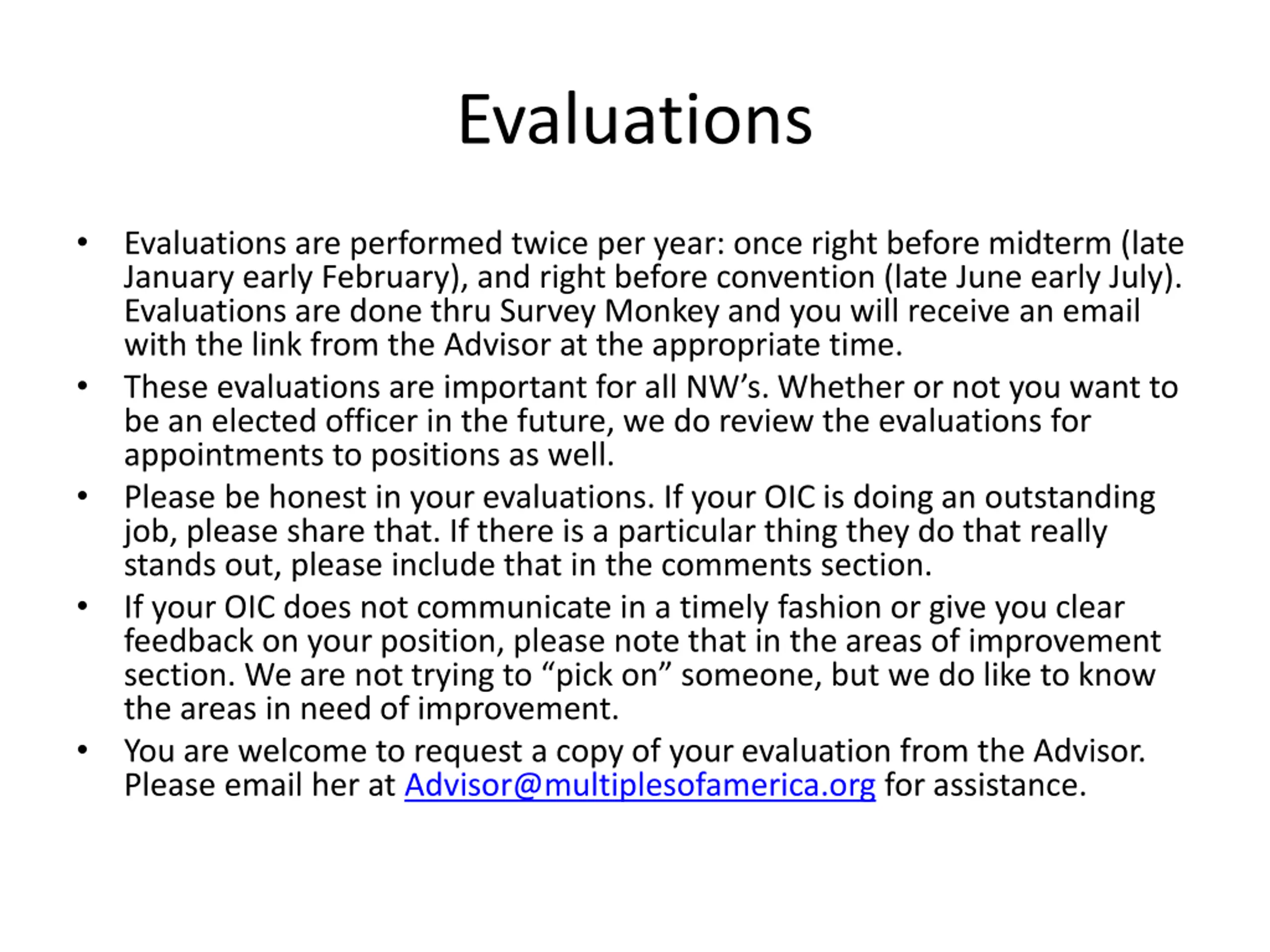 Evaluations

• Evaluations are performed twice per year: once right before midterm (late January early February), and right before convention (late June early July). Evaluations are done thru Survey Monkey and you will receive an email with the link from the Advisor at the appropriate time.
• These evaluations are important for all NW's. Whether or not you want to be an elected officer in the future, we do review the evaluations for appointments to positions as well.
• Please be honest in your evaluations. If your OIC is doing an outstanding job, please share that. If there is a particular thing they do that really stands out, please include that in the comments section.
• If your OIC does not communicate in a timely fashion or give you clear feedback on your position, please note that in the areas of improvement section. We are not trying to "pick on" someone, but we do like to know the areas in need of improvement.
• You are welcome to request a copy of your evaluation from the Advisor. Please email her at Advisor@multiplesofamerica.org for assistance.